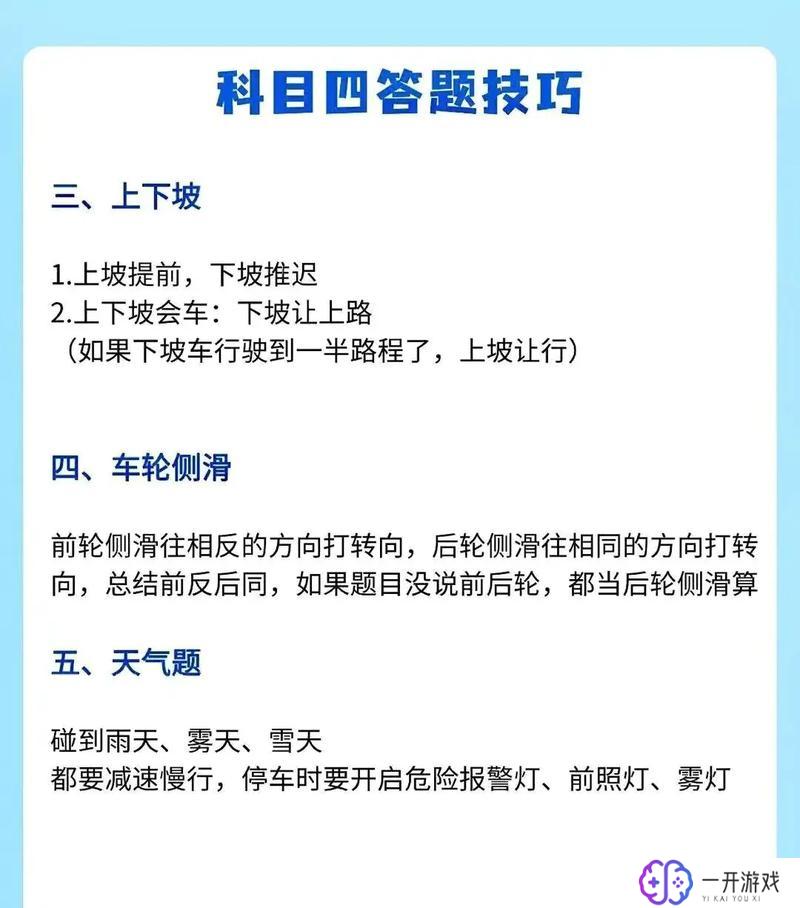 科目四答题技巧

三、上下坡

1.上坡提前，下坡推迟
2.上下坡会车：下坡让上路
（如果下坡车行驶到一半路程了，上坡让行）

四、车轮侧滑

前轮侧滑往相反的方向打转向，后轮侧滑往相同的方向打转向，总结前反后同，如果题目没说前后轮，都当后轮侧滑算

五、天气题

碰到雨天、雾天、雪天
都要减速慢行，停车时要开启危险报警灯、前照灯、雾灯

一开游戏
YI KAI YOU XI